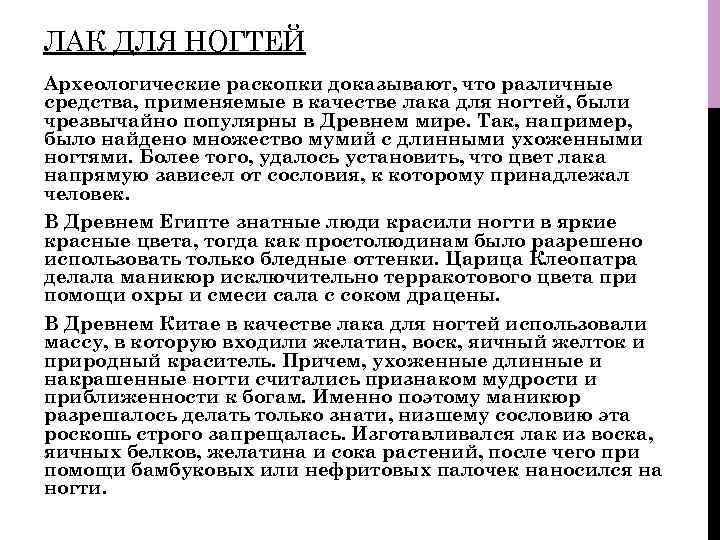 ЛАК ДЛЯ НОГТЕЙ

Археологические раскопки доказывают, что различные средства, применяемые в качестве лака для ногтей, были чрезвычайно популярны в Древнем мире. Так, например, было найдено множество мумий с длинными ухоженными ногтями. Более того, удалось установить, что цвет лака напрямую зависел от сословия, к которому принадлежал человек.

В Древнем Египте знатные люди красили ногти в яркие красные цвета, тогда как простолюдинам было разрешено использовать только бледные оттенки. Царица Клеопатра делала маникюр исключительно терракотового цвета при помощи охры и смеси сала с соком драцены.

В Древнем Китае в качестве лака для ногтей использовали массу, в которую входили желатин, воск, яичный желток и природный краситель. Причем, ухоженные длинные и накрашенные ногти считались признаком мудрости и приближенности к богам. Именно поэтому маникюр разрешалось делать только знати, низшему сословию эта роскошь строго запрещалась. Изготавливался лак из воска, яичных белков, желатина и сока растений, после чего при помощи бамбуковых или нефритовых палочек наносился на ногти.